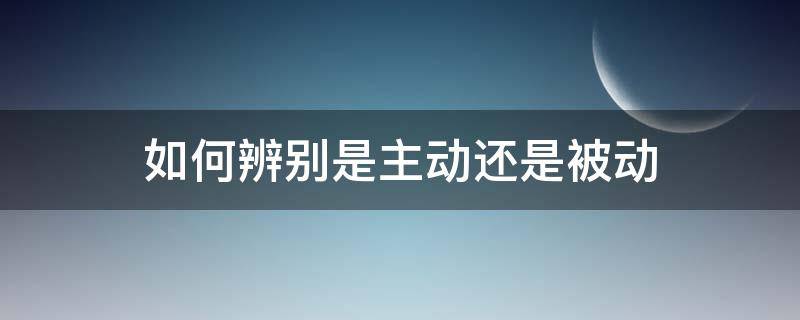 如何辨别是主动还是被动